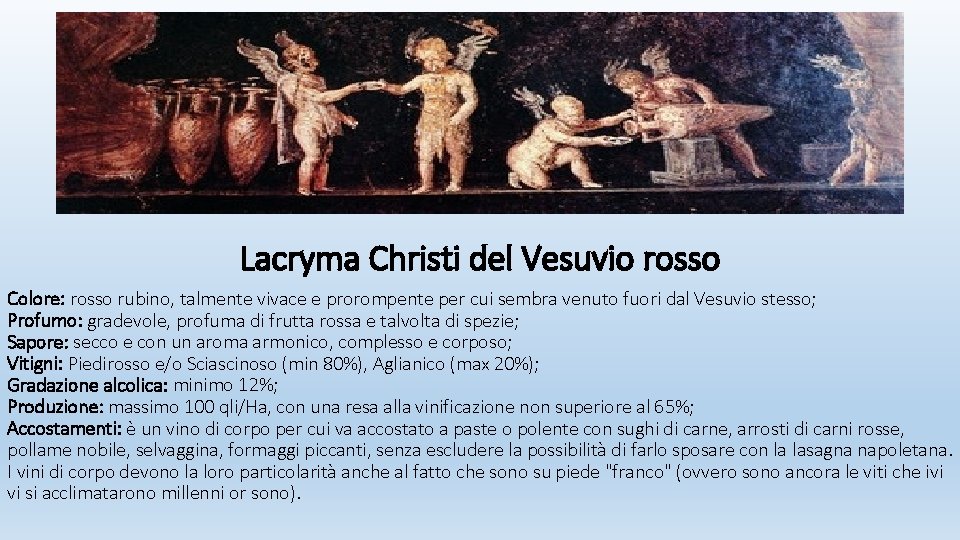 Lacryma Christi del Vesuvio rosso

Colore: rosso rubino, talmente vivace e prorompente per cui sembra venuto fuori dal Vesuvio stesso;
Profumo: gradevole, profuma di frutta rossa e talvolta di spezie;
Sapore: secco e con un aroma armonico, complesso e corposo;
Vitigni: Piedirosso e/o Sciascinoso (min 80%), Aglianico (max 20%);
Gradazione alcolica: minimo 12%;
Produzione: massimo 100 qli/Ha, con una resa alla vinificazione non superiore al 65%;
Accostamenti: è un vino di corpo per cui va accostato a paste o polente con sughi di carne, arrosti di carni rosse, pollame nobile, selvaggina, formaggi piccanti, senza escludere la possibilità di farlo sposare con la lasagna napoletana. I vini di corpo devono la loro particolarità anche al fatto che sono su piede "franco" (ovvero sono ancora le viti che ivi vi si acclimatarono millenni or sono).